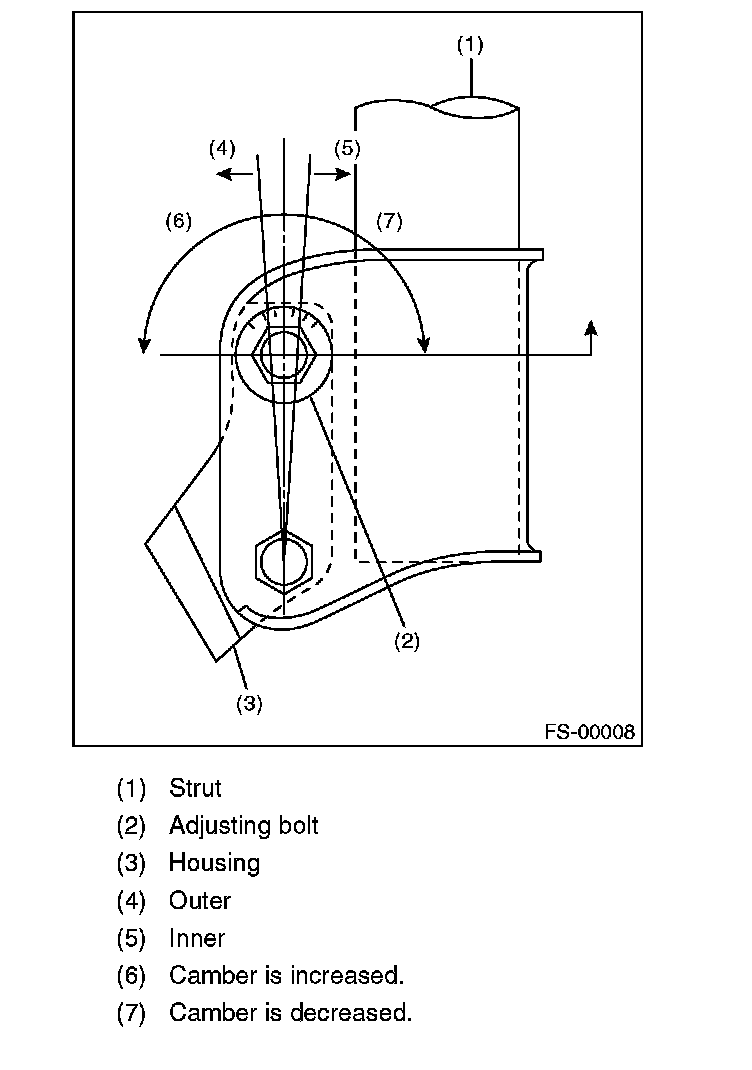 (1)
(4)
(5)
(6)
(7)
(2)
(3)
FS-00008

(1) Strut
(2) Adjusting bolt
(3) Housing
(4) Outer
(5) Inner
(6) Camber is increased.
(7) Camber is decreased.